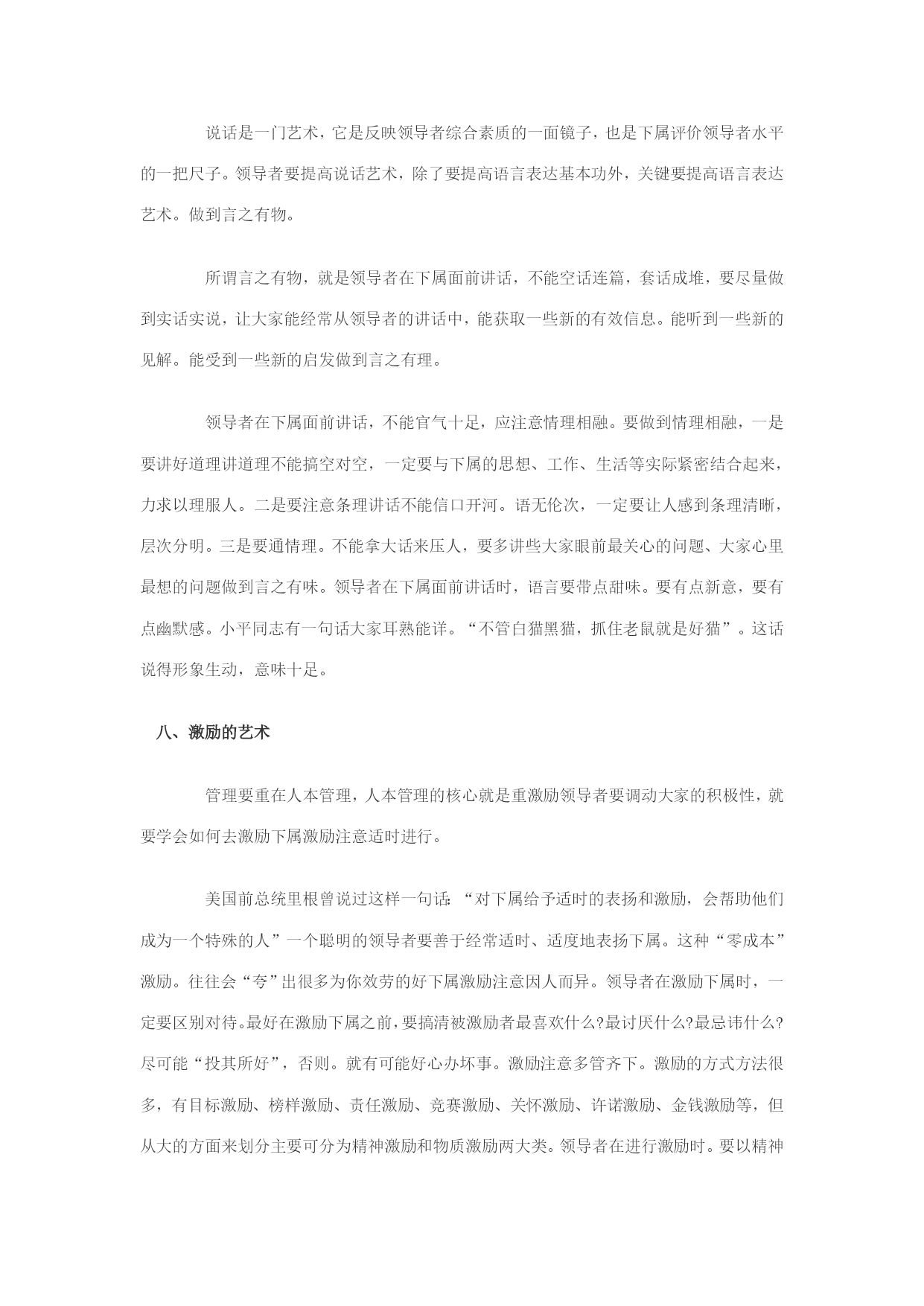 说话是一门艺术，它是反映领导者综合素质的一面镜子，也是下属评价领导者水平的一把尺子。领导者要提高说话艺术，除了要提高语言表达基本功外，关键要提高语言表达艺术。做到言之有物。

所谓言之有物，就是领导者在下属面前讲话，不能空话连篇，套话成堆，要尽量做到实话实说，让大家能经常从领导者的讲话中，能获取一些新的有效信息。能听到一些新的见解。能受到一些新的启发做到言之有理。

领导者在下属面前讲话，不能官气十足，应注意情理相融。要做到情理相融，一是要讲好道理讲道理不能搞空对空，一定要与下属的思想、工作、生活等实际紧密结合起来，力求以理服人。二是要注意条理讲话不能信口开河。语无伦次，一定要让人感到条理清晰，层次分明。三是要通情理。不能拿大话来压人，要多讲些大家眼前最关心的问题、大家心里最想的问题做到言之有味。领导者在下属面前讲话时，语言要带点甜味。要有点新意，要有点幽默感。小平同志有一句话大家耳熟能详。“不管白猫黑猫，抓住老鼠就是好猫”。这话说得形象生动，意味十足。

八、激励的艺术

管理要重在人本管理，人本管理的核心就是重激励领导者要调动大家的积极性，就要学会如何去激励下属激励注意适时进行。

美国前总统里根曾说过这样一句话：“对下属给予适时的表扬和激励，会帮助他们成为一个特殊的人”一个聪明的领导者要善于经常适时、适度地表扬下属。这种“零成本”激励。往往会“夸”出很多为你效劳的好下属激励注意因人而异。领导者在激励下属时，一定要区别对待。最好在激励下属之前，要搞清被激励者最喜欢什么?最讨厌什么?最忌讳什么?尽可能“投其所好”，否则。就有可能好心办坏事。激励注意多管齐下。激励的方式方法很多，有目标激励、榜样激励、责任激励、竞赛激励、关怀激励、许诺激励、金钱激励等，但从大的方面来划分主要可分为精神激励和物质激励两大类。领导者在进行激励时。要以精神